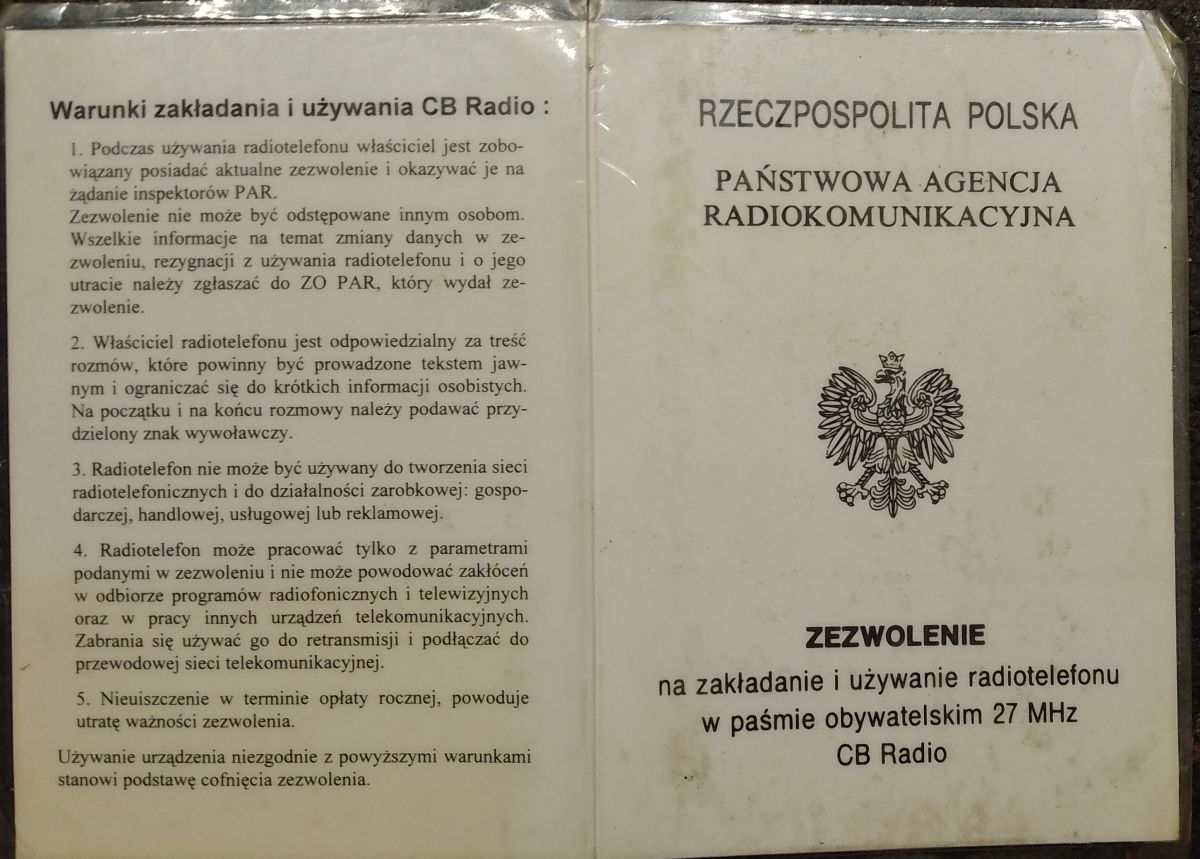 Warunki zakładania i używania CB Radio :

1. Podczas używania radiotelefonu właściciel jest zobowiązany posiadać aktualne zezwolenie i okazywać je na żądanie inspektorów PAR.
Zezwolenie nie może być odstępowane innym osobom. Wszelkie informacje na temat zmiany danych w zezwoleniu, rezygnacji z używania radiotelefonu i o jego utracie należy zgłaszać do ZO PAR, który wydał zezwolenie.

2. Właściciel radiotelefonu jest odpowiedzialny za treść rozmów, które powinny być prowadzone tekstem jawnym i ograniczać się do krótkich informacji osobistych. Na początku i na końcu rozmowy należy podawać przydzielony znak wywoławczy.

3. Radiotelefon nie może być używany do tworzenia sieci radiotelefonicznych i do działalności zarobkowej: gospodarczej, handlowej, usługowej lub reklamowej.

4. Radiotelefon może pracować tylko z parametrami podanymi w zezwoleniu i nie może powodować zakłóceń w odbiorze programów radiofonicznych i telewizyjnych oraz w pracy innych urządzeń telekomunikacyjnych. Zabrania się używać go do retransmisji i podłączać do przewodowej sieci telekomunikacyjnej.

5. Nieuiszczenie w terminie opłaty rocznej, powoduje utratę ważności zezwolenia.

Używanie urządzenia niezgodnie z powyższymi warunkami stanowi podstawę cofnięcia zezwolenia.

RZECZPOSPOLITA POLSKA

PAŃSTWOWA AGENCJA
RADIOKOMUNIKACYJNA

ZEZWOLENIE
na zakładanie i używanie radiotelefonu
w paśmie obywatelskim 27 MHz
CB Radio